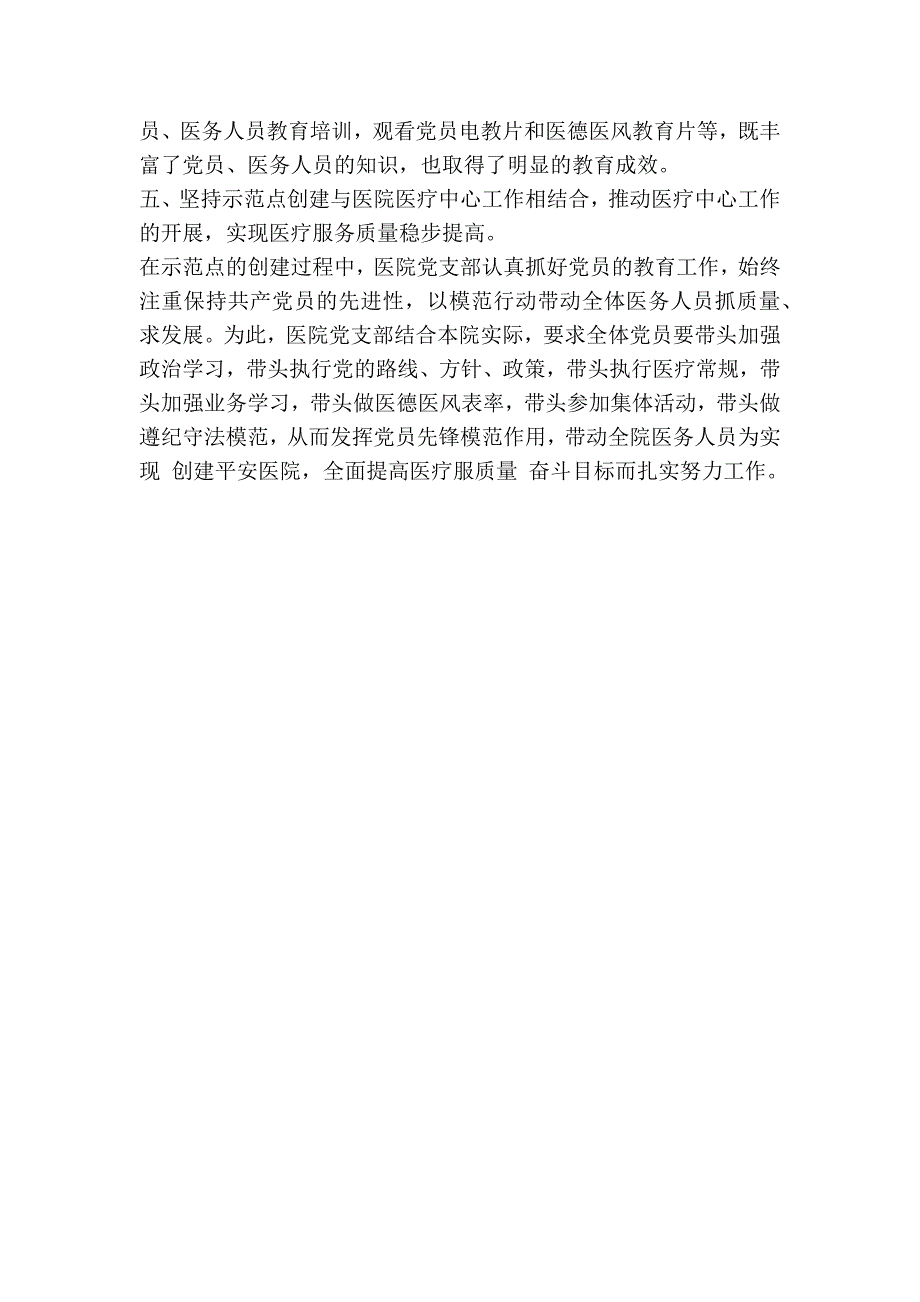 员、医务人员教育培训，观看党员电教片和医德医风教育片等，既丰富了党员、医务人员的知识，也取得了明显的教育成效。

五、坚持示范点创建与医院医疗中心工作相结合，推动医疗中心工作的开展，实现医疗服务质量稳步提高。

在示范点的创建过程中，医院党支部认真抓好党员的教育工作，始终注重保持共产党员的先进性，以模范行动带动全体医务人员抓质量、求发展。为此，医院党支部结合本院实际，要求全体党员要带头加强政治学习，带头执行党的路线、方针、政策，带头执行医疗常规，带头加强业务学习，带头做医德医风表率，带头参加集体活动，带头做遵纪守法模范，从而发挥党员先锋模范作用，带动全院医务人员为实现 创建平安医院，全面提高医疗服质量 奋斗目标而扎实努力工作。